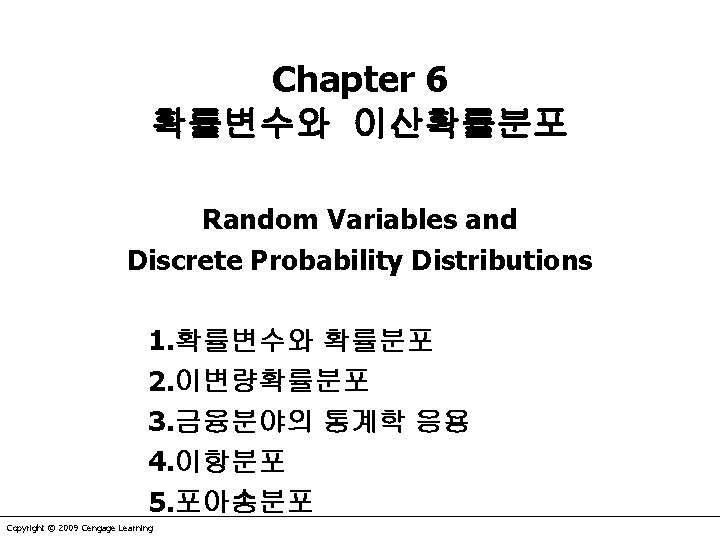 Chapter 6
확률변수와 이산확률분포

Random Variables and
Discrete Probability Distributions

1.확률변수와 확률분포
2.이변량확률분포
3.금융분야의 통계학 응용
4.이항분포
5.포아송분포

Copyright © 2009 Cengage Learning